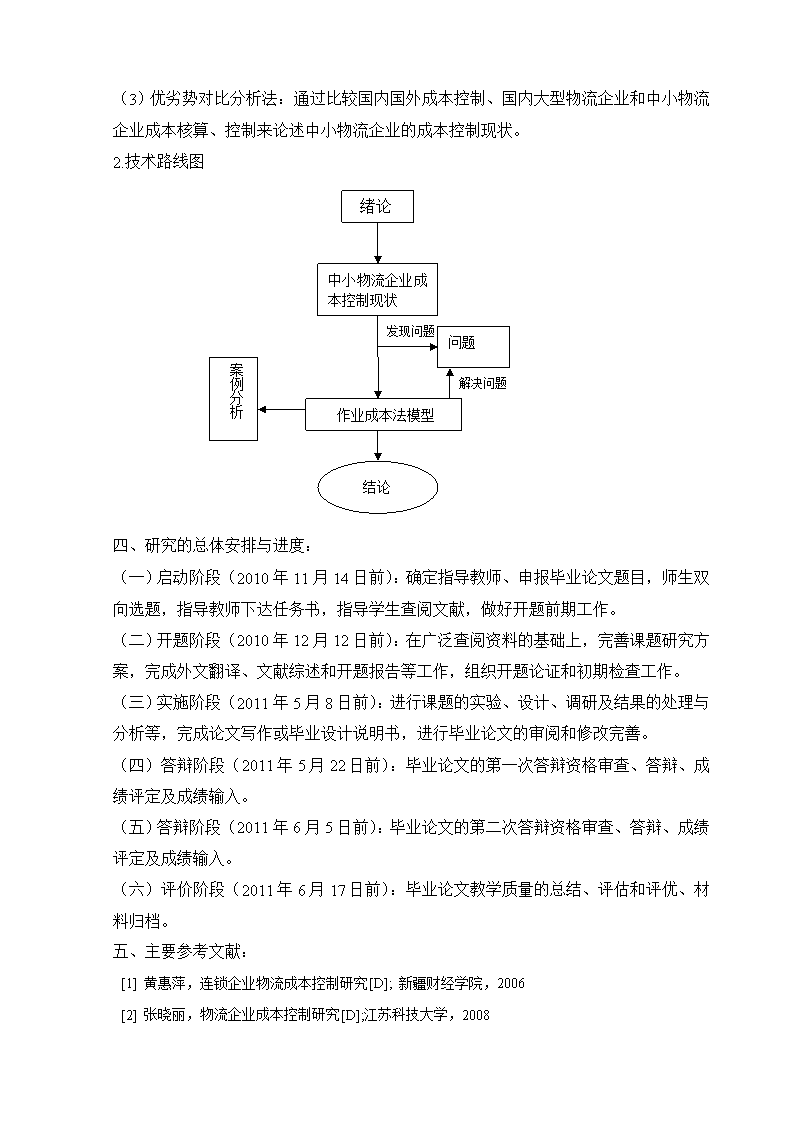 （3）优劣势对比分析法：通过比较国内国外成本控制、国内大型物流企业和中小物流企业成本核算、控制来论述中小物流企业的成本控制现状。

2.技术路线图

绪论

中小物流企业成本控制现状

发现问题

问题

解决问题

案例分析

作业成本法模型

结论

四、研究的总体安排与进度：

（一）启动阶段（2010 年 11 月 14 日前）：确定指导教师、申报毕业论文题目，师生双向选题，指导教师下达任务书，指导学生查阅文献，做好开题前期工作。

（二）开题阶段（2010 年 12 月 12 日前）：在广泛查阅资料的基础上，完善课题研究方案，完成外文翻译、文献综述和开题报告等工作，组织开题论证和初期检查工作。

（三）实施阶段（2011 年 5 月 8 日前）：进行课题的实验、设计、调研及结果的处理与分析等，完成论文写作或毕业设计说明书，进行毕业论文的审阅和修改完善。

（四）答辩阶段（2011 年 5 月 22 日前）：毕业论文的第一次答辩资格审查、答辩、成绩评定及成绩输入。

（五）答辩阶段（2011 年 6 月 5 日前）：毕业论文的第二次答辩资格审查、答辩、成绩评定及成绩输入。

（六）评价阶段（2011 年 6 月 17 日前）：毕业论文教学质量的总结、评估和评优、材料归档。

五、主要参考文献：

[1] 黄惠萍，连锁企业物流成本控制研究[D]; 新疆财经学院，2006

[2] 张晓丽，物流企业成本控制研究[D];江苏科技大学，2008